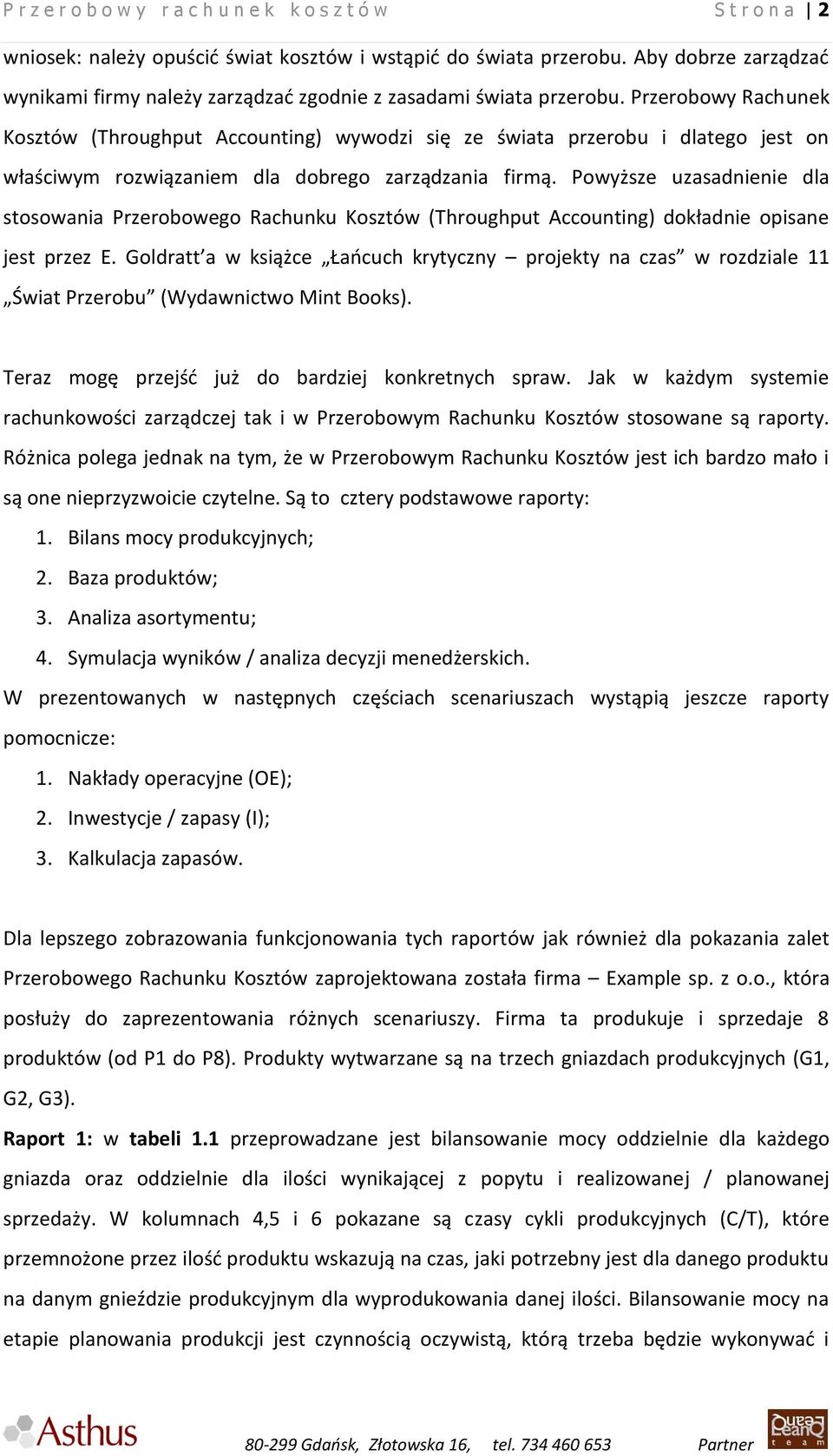 Przerobowy rachunek kosztów Strona | 2

wniosek: należy opuścić świat kosztów i wstąpić do świata przerobu. Aby dobrze zarządzać wynikami firmy należy zarządzać zgodnie z zasadami świata przerobu. Przerobowy Rachunek Kosztów (Throughput Accounting) wywodzi się ze świata przerobu i dlatego jest on właściwym rozwiązaniem dla dobrego zarządzania firmą. Powyższe uzasadnienie dla stosowania Przerobowego Rachunku Kosztów (Throughput Accounting) dokładnie opisane jest przez E. Goldratt'a w książce „Łańcuch krytyczny – projekty na czas" w rozdziale 11 „Świat Przerobu" (Wydawnictwo Mint Books).

Teraz mogę przejść już do bardziej konkretnych spraw. Jak w każdym systemie rachunkowości zarządczej tak i w Przerobowym Rachunku Kosztów stosowane są raporty. Różnica polega jednak na tym, że w Przerobowym Rachunku Kosztów jest ich bardzo mało i są one nieprzyzwoicie czytelne. Są to cztery podstawowe raporty:
1. Bilans mocy produkcyjnych;
2. Baza produktów;
3. Analiza asortymentu;
4. Symulacja wyników / analiza decyzji menedżerskich.
W prezentowanych w następnych częściach scenariuszach wystąpią jeszcze raporty pomocnicze:
1. Nakłady operacyjne (OE);
2. Inwestycje / zapasy (I);
3. Kalkulacja zapasów.

Dla lepszego zobrazowania funkcjonowania tych raportów jak również dla pokazania zalet Przerobowego Rachunku Kosztów zaprojektowana została firma – Example sp. z o.o., która posłuży do zaprezentowania różnych scenariuszy. Firma ta produkuje i sprzedaje 8 produktów (od P1 do P8). Produkty wytwarzane są na trzech gniazdach produkcyjnych (G1, G2, G3).
Raport 1: w tabeli 1.1 przeprowadzane jest bilansowanie mocy oddzielnie dla każdego gniazda oraz oddzielnie dla ilości wynikającej z popytu i realizowanej / planowanej sprzedaży. W kolumnach 4,5 i 6 pokazane są czasy cykli produkcyjnych (C/T), które przemnożone przez ilość produktu wskazują na czas, jaki potrzebny jest dla danego produktu na danym gnieździe produkcyjnym dla wyprodukowania danej ilości. Bilansowanie mocy na etapie planowania produkcji jest czynnością oczywistą, którą trzeba będzie wykonywać i

Asthus 80-299 Gdańsk, Złotowska 16, tel. 734 460 653 Partner LeanQ team